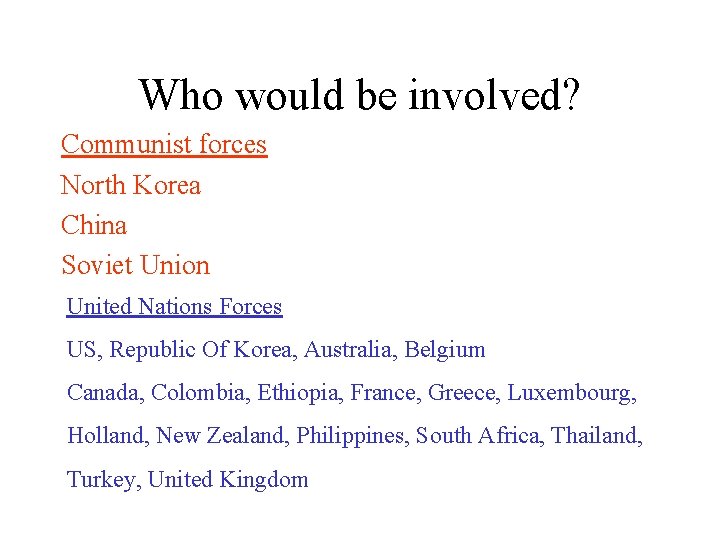 Who would be involved?

Communist forces

North Korea

China

Soviet Union

United Nations Forces

US, Republic Of Korea, Australia, Belgium

Canada, Colombia, Ethiopia, France, Greece, Luxembourg,

Holland, New Zealand, Philippines, South Africa, Thailand,

Turkey, United Kingdom